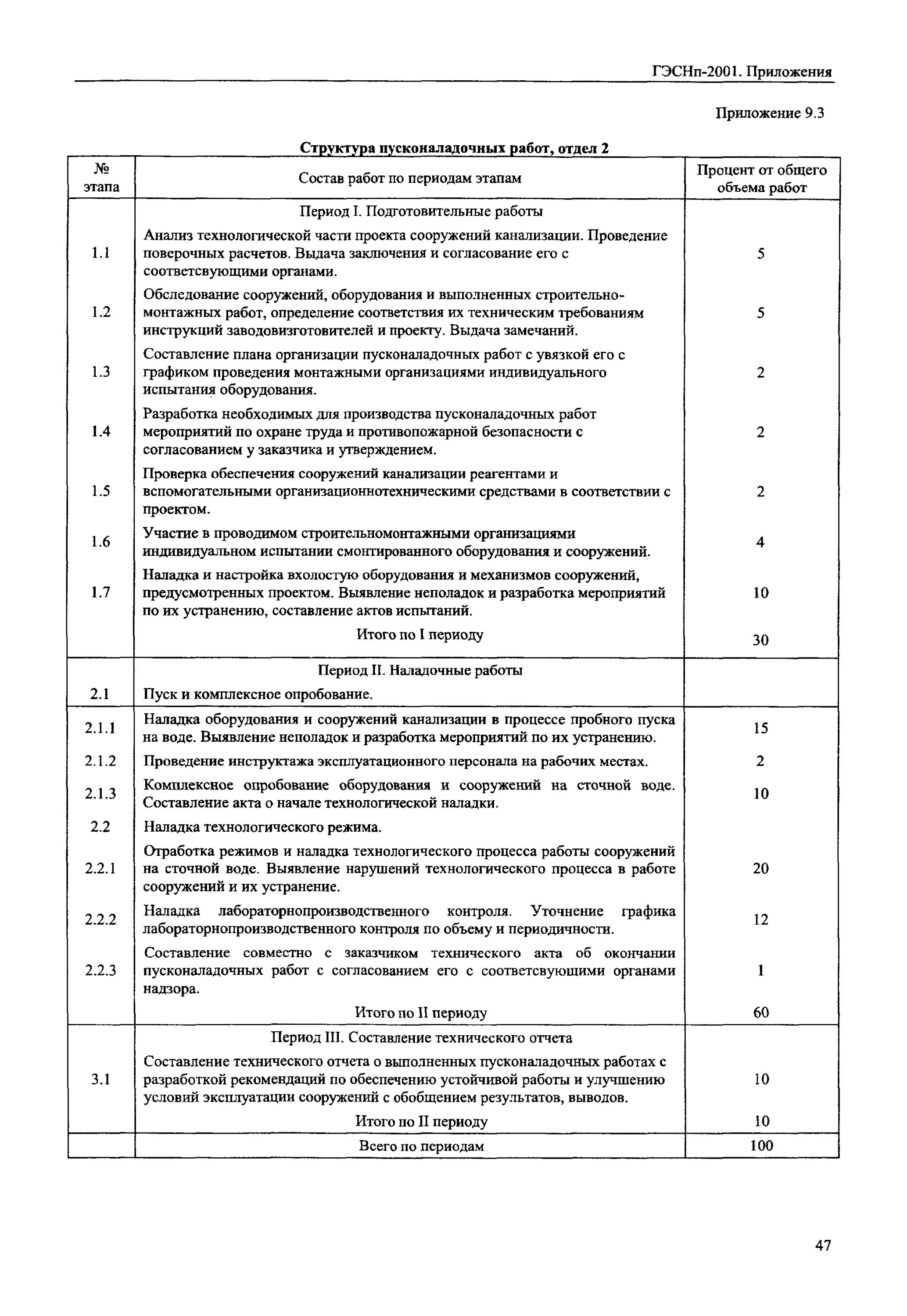 ГЭСНп-2001. Приложения

Приложение 9.3

Структура пусконаладочных работ, отдел 2

| № этапа | Состав работ по периодам этапам | Процент от общего объема работ |
|---|---|---|
| | Период I. Подготовительные работы | |
| 1.1 | Анализ технологической части проекта сооружений канализации. Проведение поверочных расчетов. Выдача заключения и согласование его с соответсвующими органами. | 5 |
| 1.2 | Обследование сооружений, оборудования и выполненных строительно-монтажных работ, определение соответствия их техническим требованиям инструкций заводовизготовителей и проекту. Выдача замечаний. | 5 |
| 1.3 | Составление плана организации пусконаладочных работ с увязкой его с графиком проведения монтажными организациями индивидуального испытания оборудования. | 2 |
| 1.4 | Разработка необходимых для производства пусконаладочных работ мероприятий по охране труда и противопожарной безопасности с согласованием у заказчика и утверждением. | 2 |
| 1.5 | Проверка обеспечения сооружений канализации реагентами и вспомогательными организационнотехническими средствами в соответствии с проектом. | 2 |
| 1.6 | Участие в проводимом строительномонтажными организациями индивидуальном испытании смонтированного оборудования и сооружений. | 4 |
| 1.7 | Наладка и настройка вхолостую оборудования и механизмов сооружений, предусмотренных проектом. Выявление неполадок и разработка мероприятий по их устранению, составление актов испытаний. | 10 |
| | Итого по I периоду | 30 |
| | Период II. Наладочные работы | |
| 2.1 | Пуск и комплексное опробование. | |
| 2.1.1 | Наладка оборудования и сооружений канализации в процессе пробного пуска на воде. Выявление неполадок и разработка мероприятий по их устранению. | 15 |
| 2.1.2 | Проведение инструктажа эксплуатационного персонала на рабочих местах. | 2 |
| 2.1.3 | Комплексное опробование оборудования и сооружений на сточной воде. Составление акта о начале технологической наладки. | 10 |
| 2.2 | Наладка технологического режима. | |
| 2.2.1 | Отработка режимов и наладка технологического процесса работы сооружений на сточной воде. Выявление нарушений технологического процесса в работе сооружений и их устранение. | 20 |
| 2.2.2 | Наладка лабораторнопроизводственного контроля. Уточнение графика лабораторнопроизводственного контроля по объему и периодичности. | 12 |
| 2.2.3 | Составление совместно с заказчиком технического акта об окончании пусконаладочных работ с согласованием его с соответсвующими органами надзора. | 1 |
| | Итого по II периоду | 60 |
| | Период III. Составление технического отчета | |
| 3.1 | Составление технического отчета о выполненных пусконаладочных работах с разработкой рекомендаций по обеспечению устойчивой работы и улучшению условий эксплуатации сооружений с обобщением результатов, выводов. | 10 |
| | Итого по II периоду | 10 |
| | Всего по периодам | 100 |

47